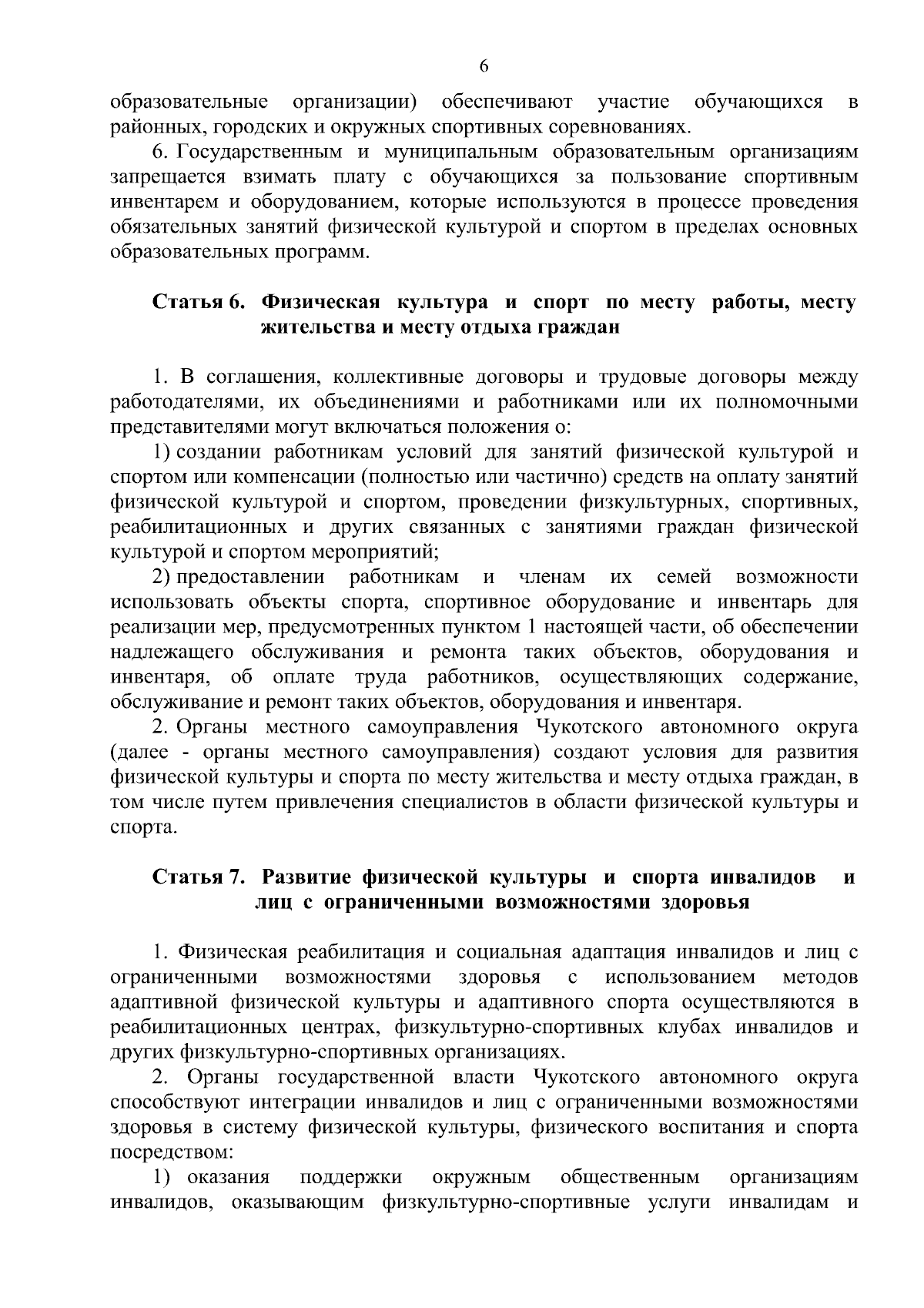 6

образовательные организации) обеспечивают участие обучающихся в районных, городских и окружных спортивных соревнованиях.

6. Государственным и муниципальным образовательным организациям запрещается взимать плату с обучающихся за пользование спортивным инвентарем и оборудованием, которые используются в процессе проведения обязательных занятий физической культурой и спортом в пределах основных образовательных программ.

Статья 6. Физическая культура и спорт по месту работы, месту жительства и месту отдыха граждан

1. В соглашения, коллективные договоры и трудовые договоры между работодателями, их объединениями и работниками или их полномочными представителями могут включаться положения о:

1) создании работникам условий для занятий физической культурой и спортом или компенсации (полностью или частично) средств на оплату занятий физической культурой и спортом, проведении физкультурных, спортивных, реабилитационных и других связанных с занятиями граждан физической культурой и спортом мероприятий;

2) предоставлении работникам и членам их семей возможности использовать объекты спорта, спортивное оборудование и инвентарь для реализации мер, предусмотренных пунктом 1 настоящей части, об обеспечении надлежащего обслуживания и ремонта таких объектов, оборудования и инвентаря, об оплате труда работников, осуществляющих содержание, обслуживание и ремонт таких объектов, оборудования и инвентаря.

2. Органы местного самоуправления Чукотского автономного округа (далее - органы местного самоуправления) создают условия для развития физической культуры и спорта по месту жительства и месту отдыха граждан, в том числе путем привлечения специалистов в области физической культуры и спорта.

Статья 7. Развитие физической культуры и спорта инвалидов и лиц с ограниченными возможностями здоровья

1. Физическая реабилитация и социальная адаптация инвалидов и лиц с ограниченными возможностями здоровья с использованием методов адаптивной физической культуры и адаптивного спорта осуществляются в реабилитационных центрах, физкультурно-спортивных клубах инвалидов и других физкультурно-спортивных организациях.

2. Органы государственной власти Чукотского автономного округа способствуют интеграции инвалидов и лиц с ограниченными возможностями здоровья в систему физической культуры, физического воспитания и спорта посредством:

1) оказания поддержки окружным общественным организациям инвалидов, оказывающим физкультурно-спортивные услуги инвалидам и